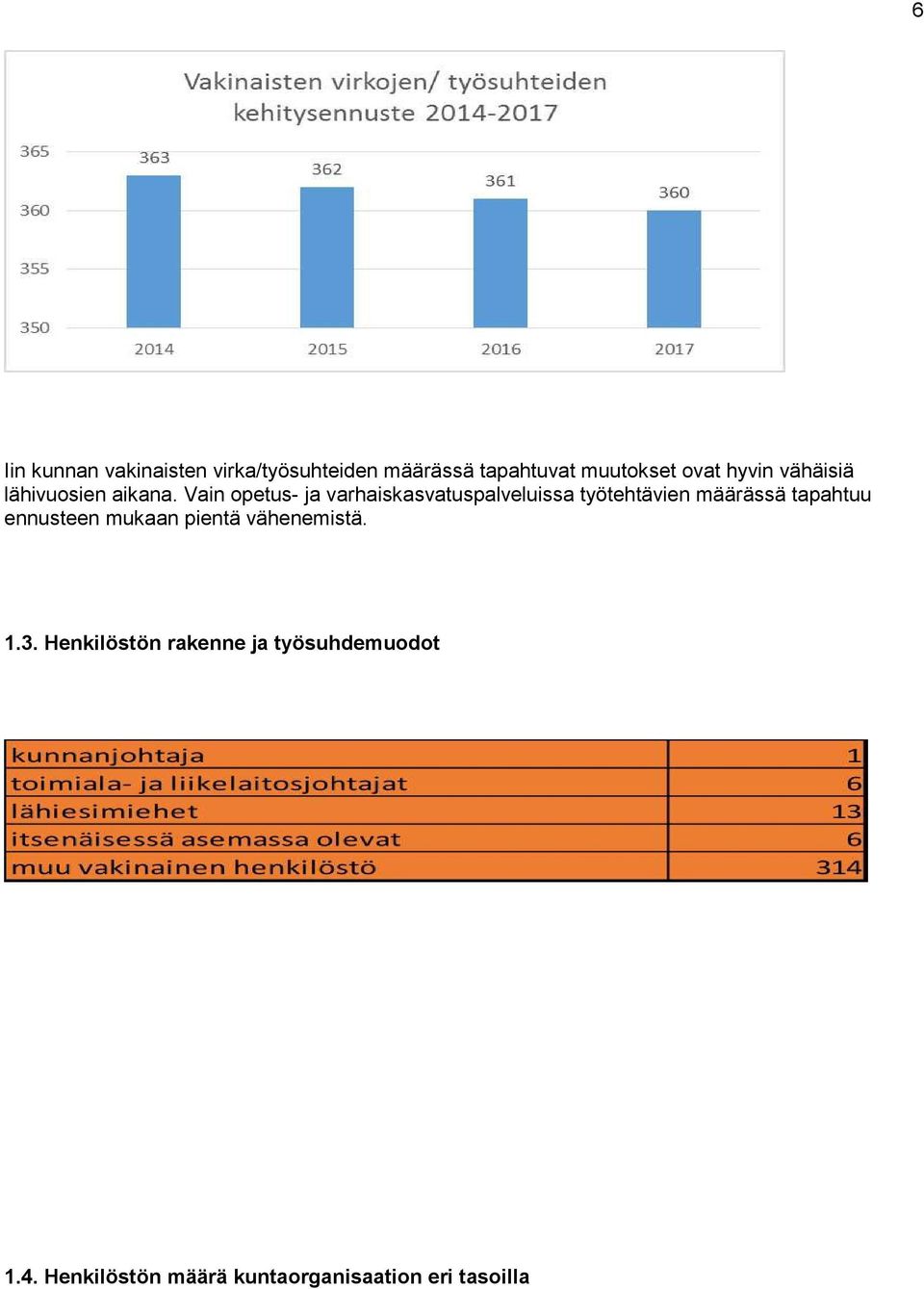 6

Vakinaisten virkojen/ työsuhteiden kehitysennuste 2014-2017

365
360
355
350

363
362
361
360

2014
2015
2016
2017

Iin kunnan vakinaisten virka/työsuhteiden määrässä tapahtuvat muutokset ovat hyvin vähäisiä lähivuosien aikana. Vain opetus- ja varhaiskasvatuspalveluissa työtehtävien määrässä tapahtuu ennusteen mukaan pientä vähenemistä.

1.3. Henkilöstön rakenne ja työsuhdemuodot

| kunnanjohtaja | 1 |
|---|---|
| toimiala- ja liikelaitosjohtajat | 6 |
| lähiesimiehet | 13 |
| itsenäisessä asemassa olevat | 6 |
| muu vakinainen henkilöstö | 314 |

1.4. Henkilöstön määrä kuntaorganisaation eri tasoilla